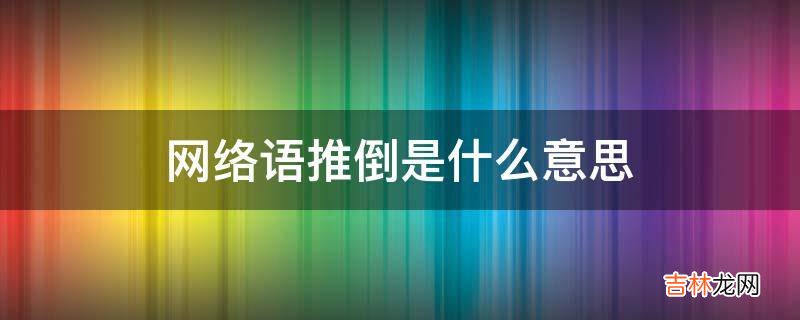 网络语推倒是什么意思

吉林龙网